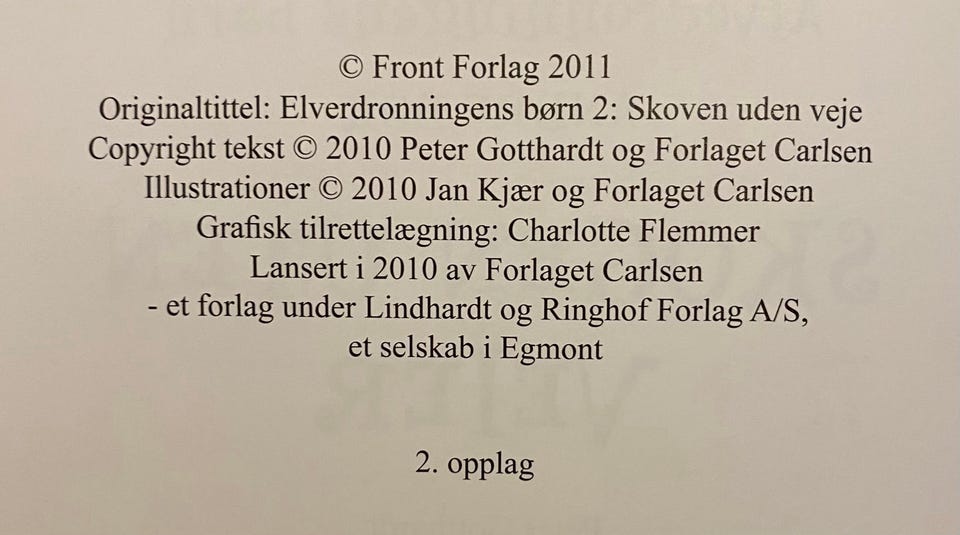 © Front Forlag 2011
Originaltittel: Elverdronningens børn 2: Skoven uden veje
Copyright tekst © 2010 Peter Gotthardt og Forlaget Carlsen
Illustrationer © 2010 Jan Kjær og Forlaget Carlsen
Grafisk tilrettelægning: Charlotte Flemmer
Lansert i 2010 av Forlaget Carlsen
- et forlag under Lindhardt og Ringhof Forlag A/S,
et selskab i Egmont

2. opplag